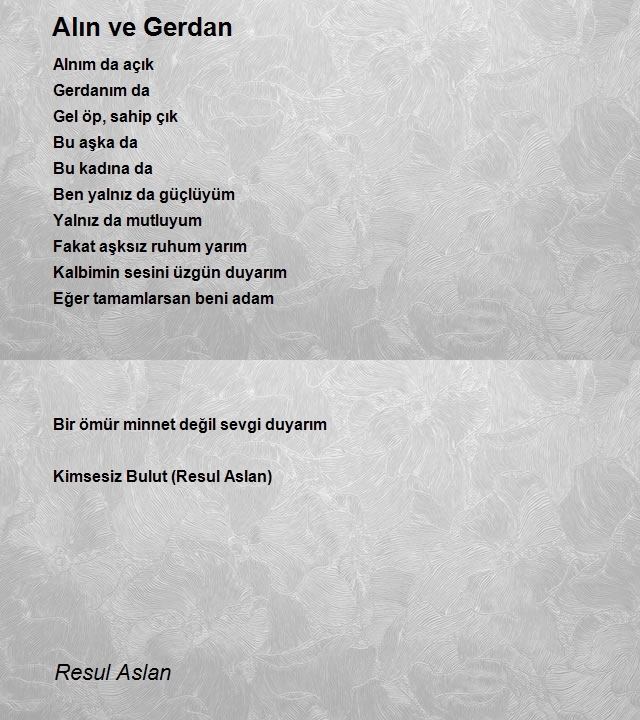 Alın ve Gerdan

Alnım da açık
Gerdanım da
Gel öp, sahip çık
Bu aşka da
Bu kadına da
Ben yalnız da güçlüyüm
Yalnız da mutluyum
Fakat aşksız ruhum yarım
Kalbimin sesini üzgün duyarım
Eğer tamamlarsan beni adam

Bir ömür minnet değil sevgi duyarım

Kimsesiz Bulut (Resul Aslan)

Resul Aslan